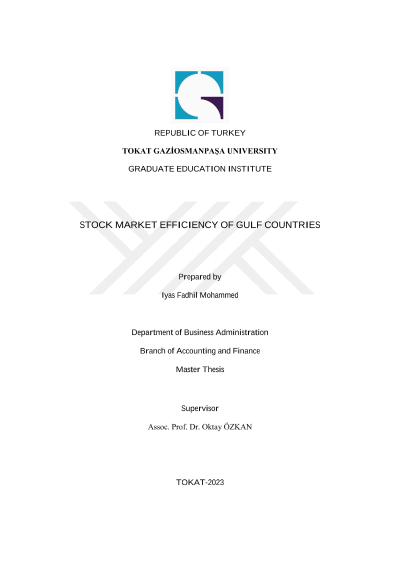 REPUBLIC OF TURKEY

TOKAT GAZİOSMANPAŞA UNIVERSITY

GRADUATE EDUCATION INSTITUTE

STOCK MARKET EFFICIENCY OF GULF COUNTRIES

Prepared by

Iyas Fadhil Mohammed

Department of Business Administration

Branch of Accounting and Finance

Master Thesis

Supervisor

Assoc. Prof. Dr. Oktay ÖZKAN

TOKAT-2023